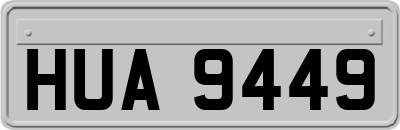 HUA 9449